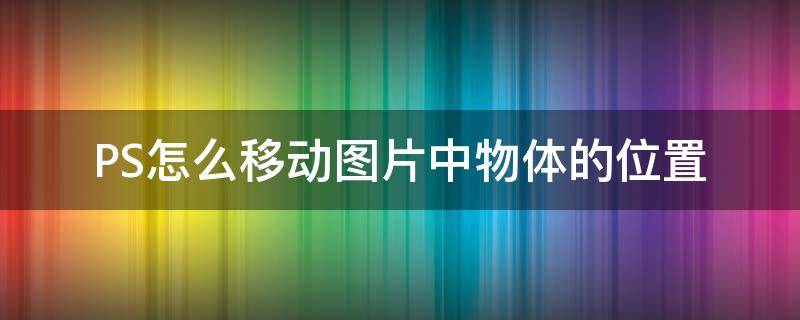 PS怎么移动图片中物体的位置